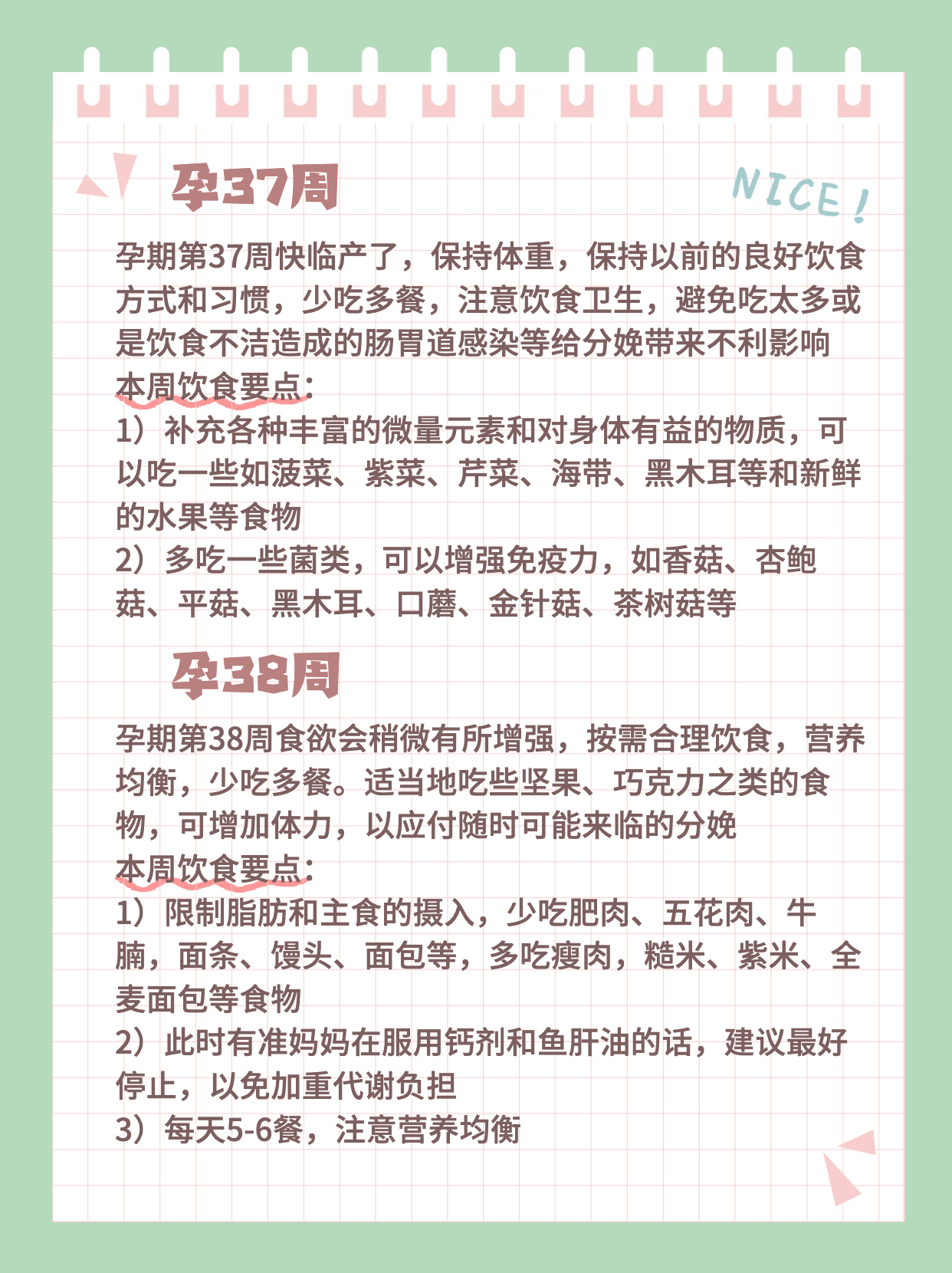 孕37周

NICE!

孕期第37周快临产了，保持体重，保持以前的良好饮食方式和习惯，少吃多餐，注意饮食卫生，避免吃太多或是饮食不洁造成的肠胃道感染等给分娩带来不利影响

本周饮食要点：

1）补充各种丰富的微量元素和对身体有益的物质，可以吃一些如菠菜、紫菜、芹菜、海带、黑木耳等和新鲜的水果等食物

2）多吃一些菌类，可以增强免疫力，如香菇、杏鲍菇、平菇、黑木耳、口蘑、金针菇、茶树菇等

孕38周

孕期第38周食欲会稍微有所增强，按需合理饮食，营养均衡，少吃多餐。适当地吃些坚果、巧克力之类的食物，可增加体力，以应付随时可能来临的分娩

本周饮食要点：

1）限制脂肪和主食的摄入，少吃肥肉、五花肉、牛腩，面条、馒头、面包等，多吃瘦肉，糙米、紫米、全麦面包等食物

2）此时有准妈妈在服用钙剂和鱼肝油的话，建议最好停止，以免加重代谢负担

3）每天5-6餐，注意营养均衡